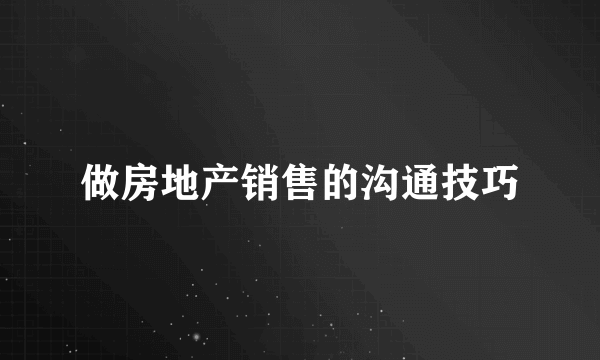 做房地产销售的沟通技巧